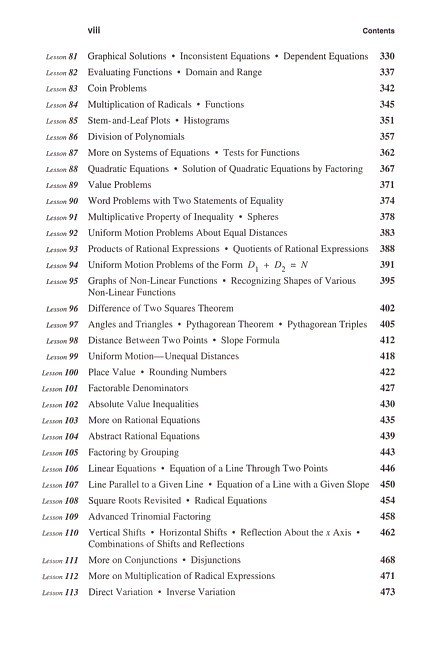 viii Contents

| | | |
|---|---|---|
| Lesson 81 | Graphical Solutions • Inconsistent Equations • Dependent Equations | 330 |
| Lesson 82 | Evaluating Functions • Domain and Range | 337 |
| Lesson 83 | Coin Problems | 342 |
| Lesson 84 | Multiplication of Radicals • Functions | 345 |
| Lesson 85 | Stem-and-Leaf Plots • Histograms | 351 |
| Lesson 86 | Division of Polynomials | 357 |
| Lesson 87 | More on Systems of Equations • Tests for Functions | 362 |
| Lesson 88 | Quadratic Equations • Solution of Quadratic Equations by Factoring | 367 |
| Lesson 89 | Value Problems | 371 |
| Lesson 90 | Word Problems with Two Statements of Equality | 374 |
| Lesson 91 | Multiplicative Property of Inequality • Spheres | 378 |
| Lesson 92 | Uniform Motion Problems About Equal Distances | 383 |
| Lesson 93 | Products of Rational Expressions • Quotients of Rational Expressions | 388 |
| Lesson 94 | Uniform Motion Problems of the Form $D_1 + D_2 = N$ | 391 |
| Lesson 95 | Graphs of Non-Linear Functions • Recognizing Shapes of Various Non-Linear Functions | 395 |
| Lesson 96 | Difference of Two Squares Theorem | 402 |
| Lesson 97 | Angles and Triangles • Pythagorean Theorem • Pythagorean Triples | 405 |
| Lesson 98 | Distance Between Two Points • Slope Formula | 412 |
| Lesson 99 | Uniform Motion—Unequal Distances | 418 |
| Lesson 100 | Place Value • Rounding Numbers | 422 |
| Lesson 101 | Factorable Denominators | 427 |
| Lesson 102 | Absolute Value Inequalities | 430 |
| Lesson 103 | More on Rational Equations | 435 |
| Lesson 104 | Abstract Rational Equations | 439 |
| Lesson 105 | Factoring by Grouping | 443 |
| Lesson 106 | Linear Equations • Equation of a Line Through Two Points | 446 |
| Lesson 107 | Line Parallel to a Given Line • Equation of a Line with a Given Slope | 450 |
| Lesson 108 | Square Roots Revisited • Radical Equations | 454 |
| Lesson 109 | Advanced Trinomial Factoring | 458 |
| Lesson 110 | Vertical Shifts • Horizontal Shifts • Reflection About the $x$ Axis • Combinations of Shifts and Reflections | 462 |
| Lesson 111 | More on Conjunctions • Disjunctions | 468 |
| Lesson 112 | More on Multiplication of Radical Expressions | 471 |
| Lesson 113 | Direct Variation • Inverse Variation | 473 |